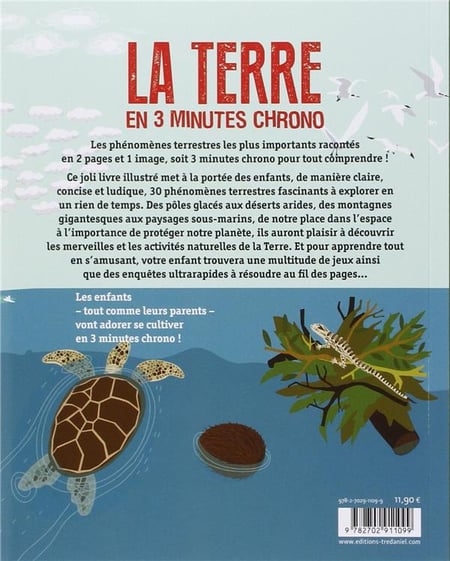 LA TERRE
EN 3 MINUTES CHRONO

Les phénomènes terrestres les plus importants racontés en 2 pages et 1 image, soit 3 minutes chrono pour tout comprendre !

Ce joli livre illustré met à la portée des enfants, de manière claire, concise et ludique, 30 phénomènes terrestres fascinants à explorer en un rien de temps. Des pôles glacés aux déserts arides, des montagnes gigantesques aux paysages sous-marins, de notre place dans l'espace à l'importance de protéger notre planète, ils auront plaisir à découvrir les merveilles et les activités naturelles de la Terre. Et pour apprendre tout en s'amusant, votre enfant trouvera une multitude de jeux ainsi que des enquêtes ultrarapides à résoudre au fil des pages…

Les enfants – tout comme leurs parents – vont adorer se cultiver en 3 minutes chrono !

978-2-7029-1109-9
11,90 €
9 782702 911099
www.editions-tredaniel.com